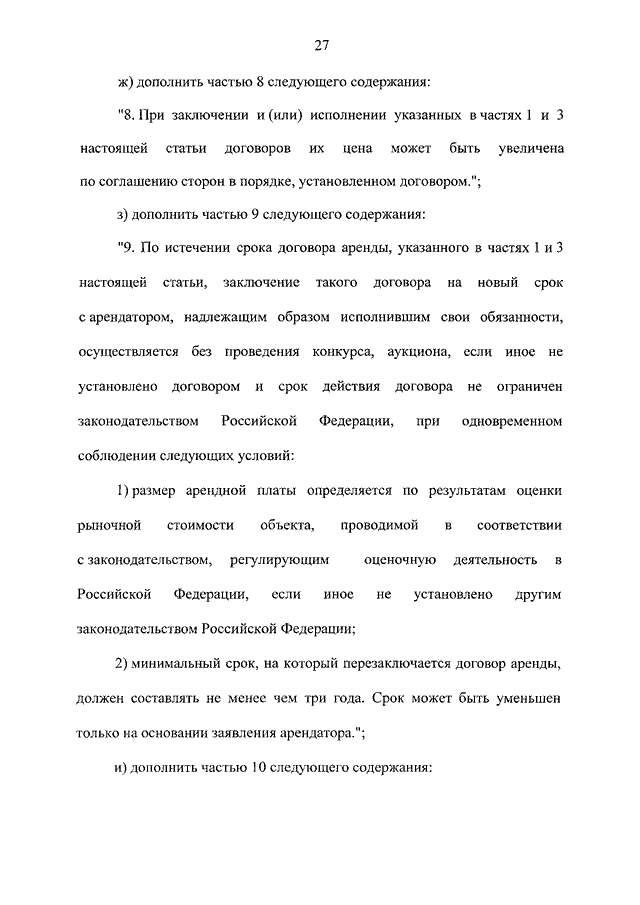 27

ж) дополнить частью 8 следующего содержания:

"8. При заключении и (или) исполнении указанных в частях 1 и 3 настоящей статьи договоров их цена может быть увеличена по соглашению сторон в порядке, установленном договором.";

з) дополнить частью 9 следующего содержания:

"9. По истечении срока договора аренды, указанного в частях 1 и 3 настоящей статьи, заключение такого договора на новый срок с арендатором, надлежащим образом исполнившим свои обязанности, осуществляется без проведения конкурса, аукциона, если иное не установлено договором и срок действия договора не ограничен законодательством Российской Федерации, при одновременном соблюдении следующих условий:

1) размер арендной платы определяется по результатам оценки рыночной стоимости объекта, проводимой в соответствии с законодательством, регулирующим оценочную деятельность в Российской Федерации, если иное не установлено другим законодательством Российской Федерации;

2) минимальный срок, на который перезаключается договор аренды, должен составлять не менее чем три года. Срок может быть уменьшен только на основании заявления арендатора.";

и) дополнить частью 10 следующего содержания: